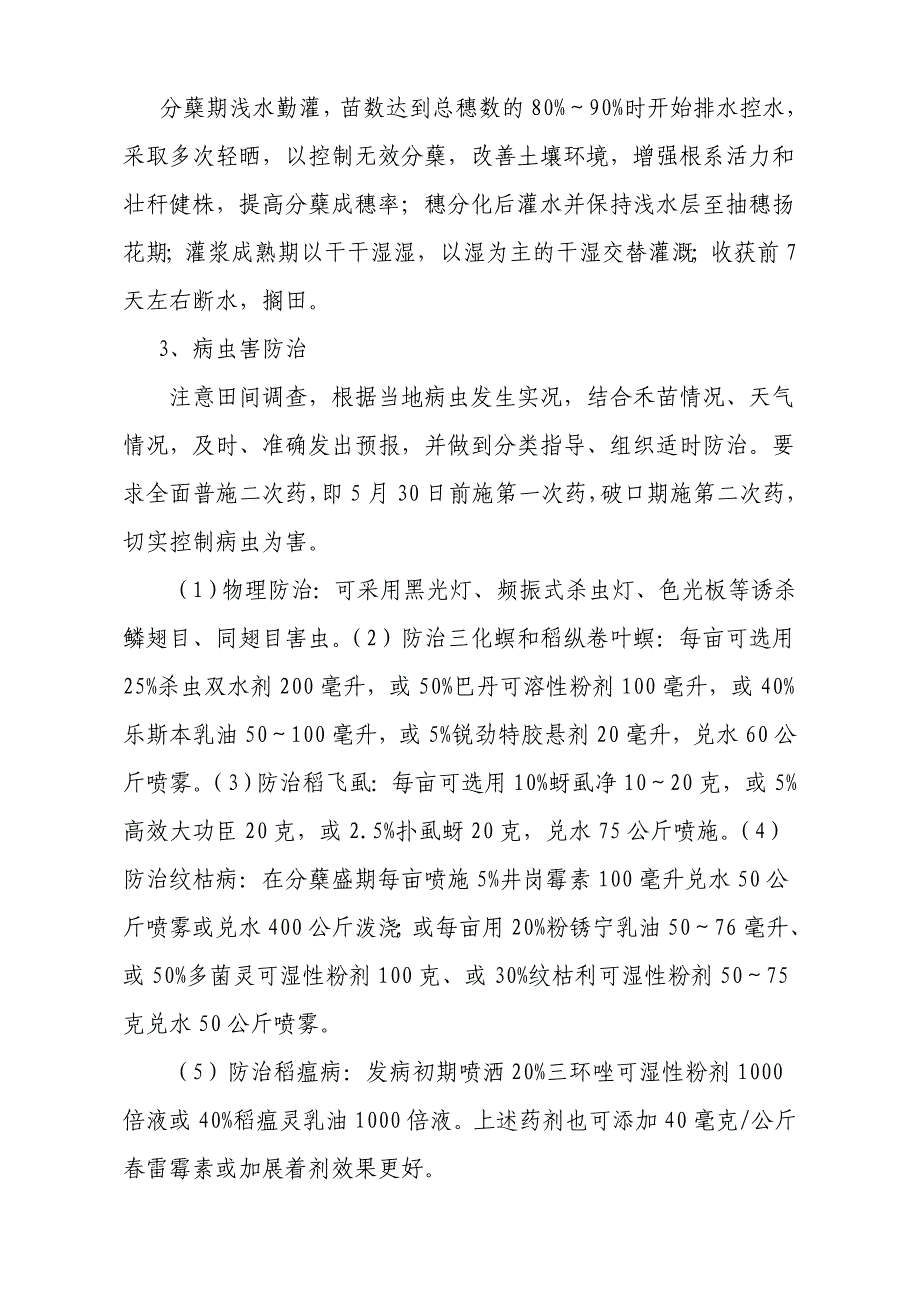 分蘖期浅水勤灌，苗数达到总穗数的80%～90%时开始排水控水，采取多次轻晒，以控制无效分蘖，改善土壤环境，增强根系活力和壮秆健株，提高分蘖成穗率；穗分化后灌水并保持浅水层至抽穗扬花期；灌浆成熟期以干干湿湿，以湿为主的干湿交替灌溉；收获前7天左右断水，搁田。

3、病虫害防治

注意田间调查，根据当地病虫发生实况，结合禾苗情况、天气情况，及时、准确发出预报，并做到分类指导、组织适时防治。要求全面普施二次药，即5月30日前施第一次药，破口期施第二次药，切实控制病虫为害。

（1）物理防治：可采用黑光灯、频振式杀虫灯、色光板等诱杀鳞翅目、同翅目害虫。（2）防治三化螟和稻纵卷叶螟：每亩可选用25%杀虫双水剂200毫升，或50%巴丹可溶性粉剂100毫升，或40%乐斯本乳油50～100毫升，或5%锐劲特胶悬剂20毫升，兑水60公斤喷雾。（3）防治稻飞虱：每亩可选用10%蚜虱净10～20克，或5%高效大功臣20克，或2.5%扑虱蚜20克，兑水75公斤喷施。（4）防治纹枯病：在分蘖盛期每亩喷施5%井岗霉素100毫升兑水50公斤喷雾或兑水400公斤泼浇；或每亩用20%粉锈宁乳油50～76毫升、或50%多菌灵可湿性粉剂100克、或30%纹枯利可湿性粉剂50～75克兑水50公斤喷雾。

（5）防治稻瘟病：发病初期喷洒20%三环唑可湿性粉剂1000倍液或40%稻瘟灵乳油1000倍液。上述药剂也可添加40毫克/公斤春雷霉素或加展着剂效果更好。